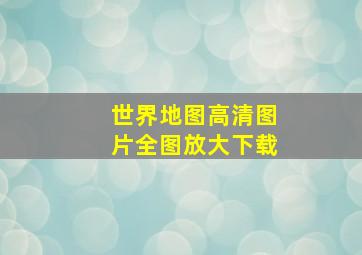 世界地图高清图片全图放大下载